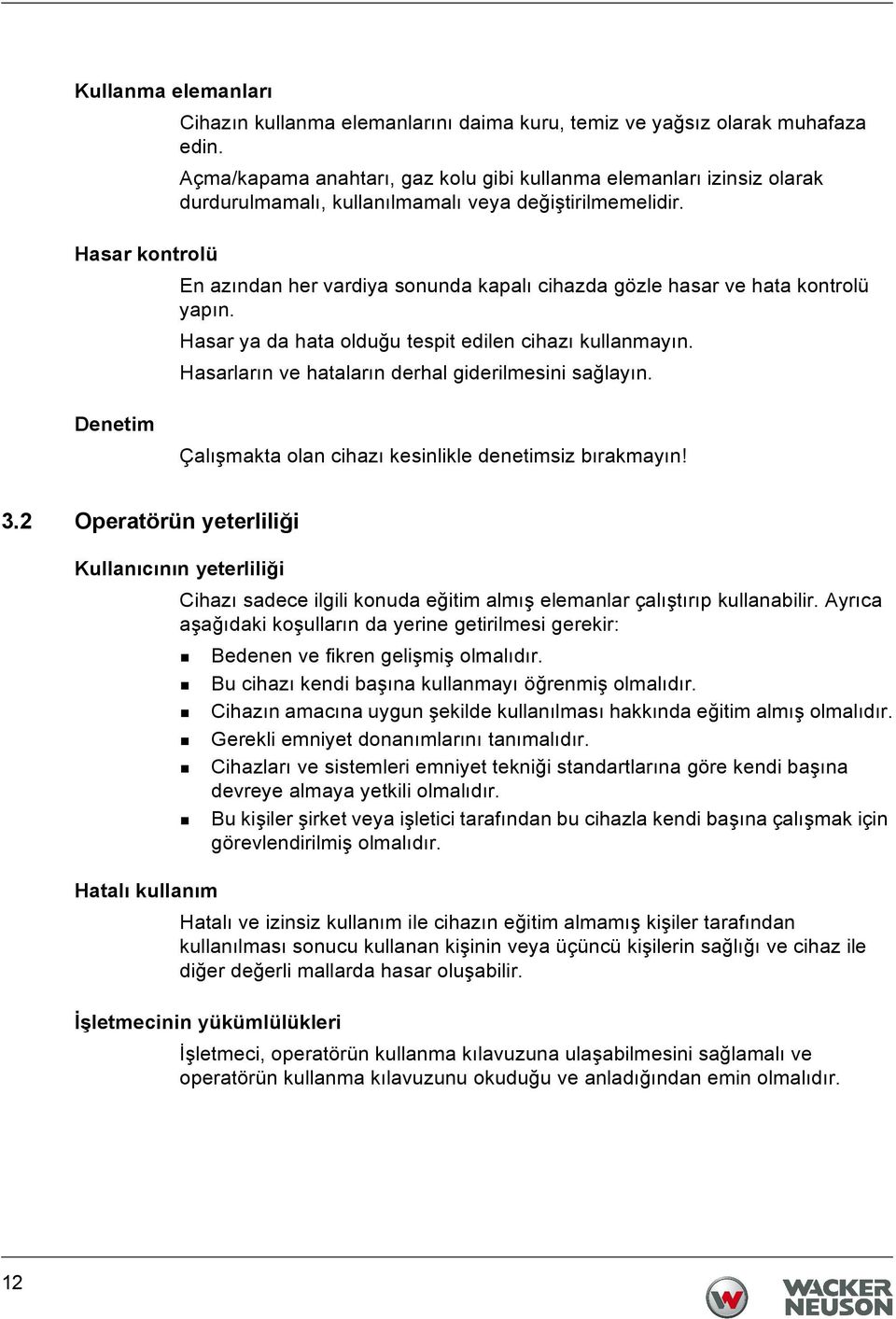 Kullanma elemanları

Cihazın kullanma elemanlarını daima kuru, temiz ve yağsız olarak muhafaza edin.

Açma/kapama anahtarı, gaz kolu gibi kullanma elemanları izinsiz olarak durdurulmamalı, kullanılmamalı veya değiştirilmemelidir.

Hasar kontrolü

En azından her vardiya sonunda kapalı cihazda gözle hasar ve hata kontrolü yapın.

Hasar ya da hata olduğu tespit edilen cihazı kullanmayın.

Hasarların ve hataların derhal giderilmesini sağlayın.

Denetim

Çalışmakta olan cihazı kesinlikle denetimsiz bırakmayın!

3.2 Operatörün yeterliliği

Kullanıcının yeterliliği

Cihazı sadece ilgili konuda eğitim almış elemanlar çalıştırıp kullanabilir. Ayrıca aşağıdaki koşulların da yerine getirilmesi gerekir:

- Bedenen ve fikren gelişmiş olmalıdır.
- Bu cihazı kendi başına kullanmayı öğrenmiş olmalıdır.
- Cihazın amacına uygun şekilde kullanılması hakkında eğitim almış olmalıdır.
- Gerekli emniyet donanımlarını tanımalıdır.
- Cihazları ve sistemleri emniyet tekniği standartlarına göre kendi başına devreye almaya yetkili olmalıdır.
- Bu kişiler şirket veya işletici tarafından bu cihazla kendi başına çalışmak için görevlendirilmiş olmalıdır.

Hatalı kullanım

Hatalı ve izinsiz kullanım ile cihazın eğitim almamış kişiler tarafından kullanılması sonucu kullanan kişinin veya üçüncü kişilerin sağlığı ve cihaz ile diğer değerli mallarda hasar oluşabilir.

İşletmecinin yükümlülükleri

İşletmeci, operatörün kullanma kılavuzuna ulaşabilmesini sağlamalı ve operatörün kullanma kılavuzunu okuduğu ve anladığından emin olmalıdır.

12

WACKER NEUSON